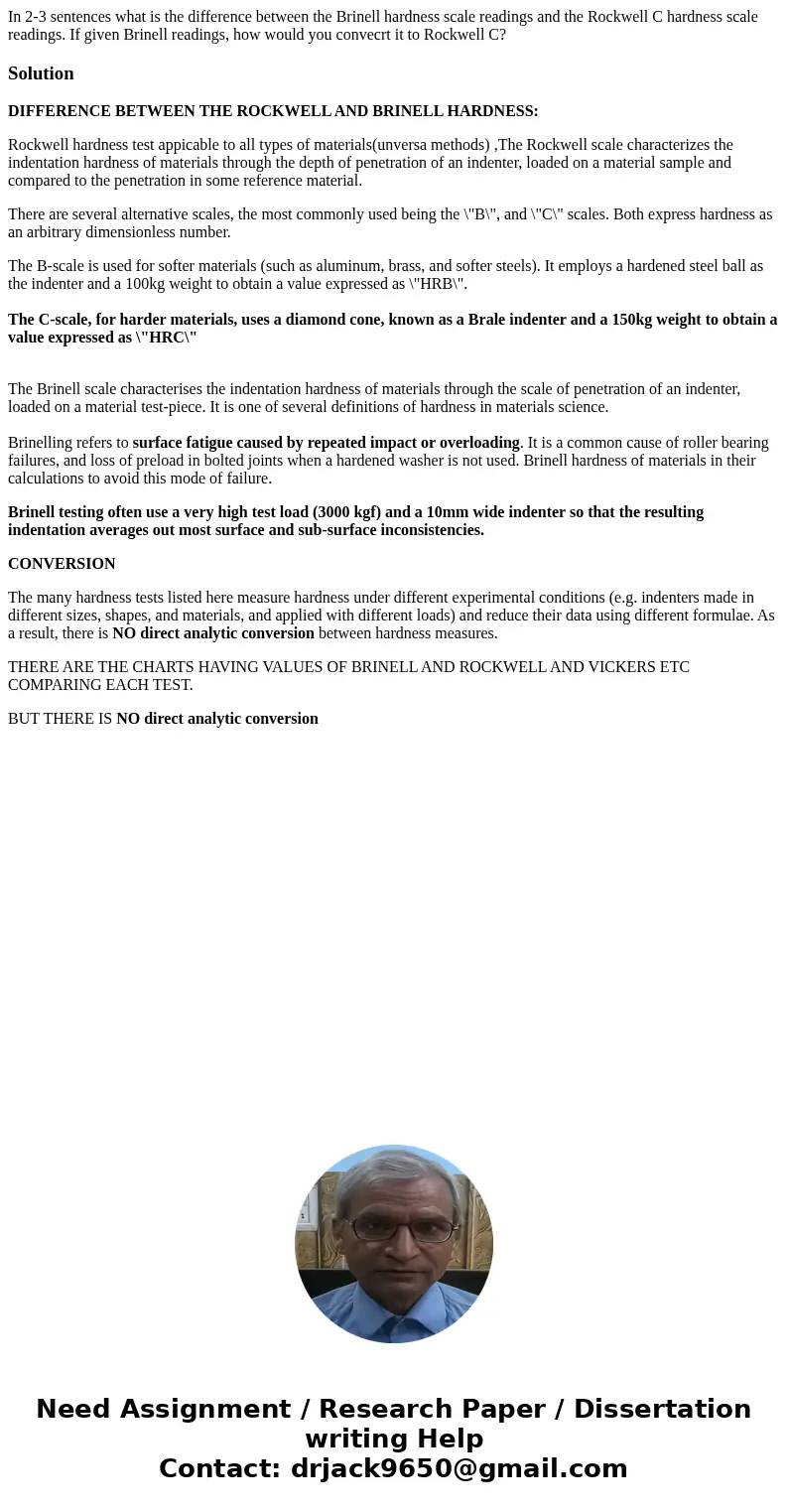 In 2-3 sentences what is the difference between the Brinell hardness scale readings and the Rockwell C hardness scale readings. If given Brinell readings, how would you convecrt it to Rockwell C?

Solution

DIFFERENCE BETWEEN THE ROCKWELL AND BRINELL HARDNESS:

Rockwell hardness test appicable to all types of materials(unversa methods) ,The Rockwell scale characterizes the indentation hardness of materials through the depth of penetration of an indenter, loaded on a material sample and compared to the penetration in some reference material.

There are several alternative scales, the most commonly used being the \"B\", and \"C\" scales. Both express hardness as an arbitrary dimensionless number.

The B-scale is used for softer materials (such as aluminum, brass, and softer steels). It employs a hardened steel ball as the indenter and a 100kg weight to obtain a value expressed as \"HRB\".

The C-scale, for harder materials, uses a diamond cone, known as a Brale indenter and a 150kg weight to obtain a value expressed as \"HRC\"

The Brinell scale characterises the indentation hardness of materials through the scale of penetration of an indenter, loaded on a material test-piece. It is one of several definitions of hardness in materials science.

Brinelling refers to surface fatigue caused by repeated impact or overloading. It is a common cause of roller bearing failures, and loss of preload in bolted joints when a hardened washer is not used. Brinell hardness of materials in their calculations to avoid this mode of failure.

Brinell testing often use a very high test load (3000 kgf) and a 10mm wide indenter so that the resulting indentation averages out most surface and sub-surface inconsistencies.

CONVERSION

The many hardness tests listed here measure hardness under different experimental conditions (e.g. indenters made in different sizes, shapes, and materials, and applied with different loads) and reduce their data using different formulae. As a result, there is NO direct analytic conversion between hardness measures.

THERE ARE THE CHARTS HAVING VALUES OF BRINELL AND ROCKWELL AND VICKERS ETC COMPARING EACH TEST.

BUT THERE IS NO direct analytic conversion

Need Assignment / Research Paper / Dissertation writing Help
Contact: drjack9650@gmail.com